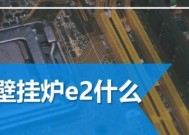 壁挂炉e2什么